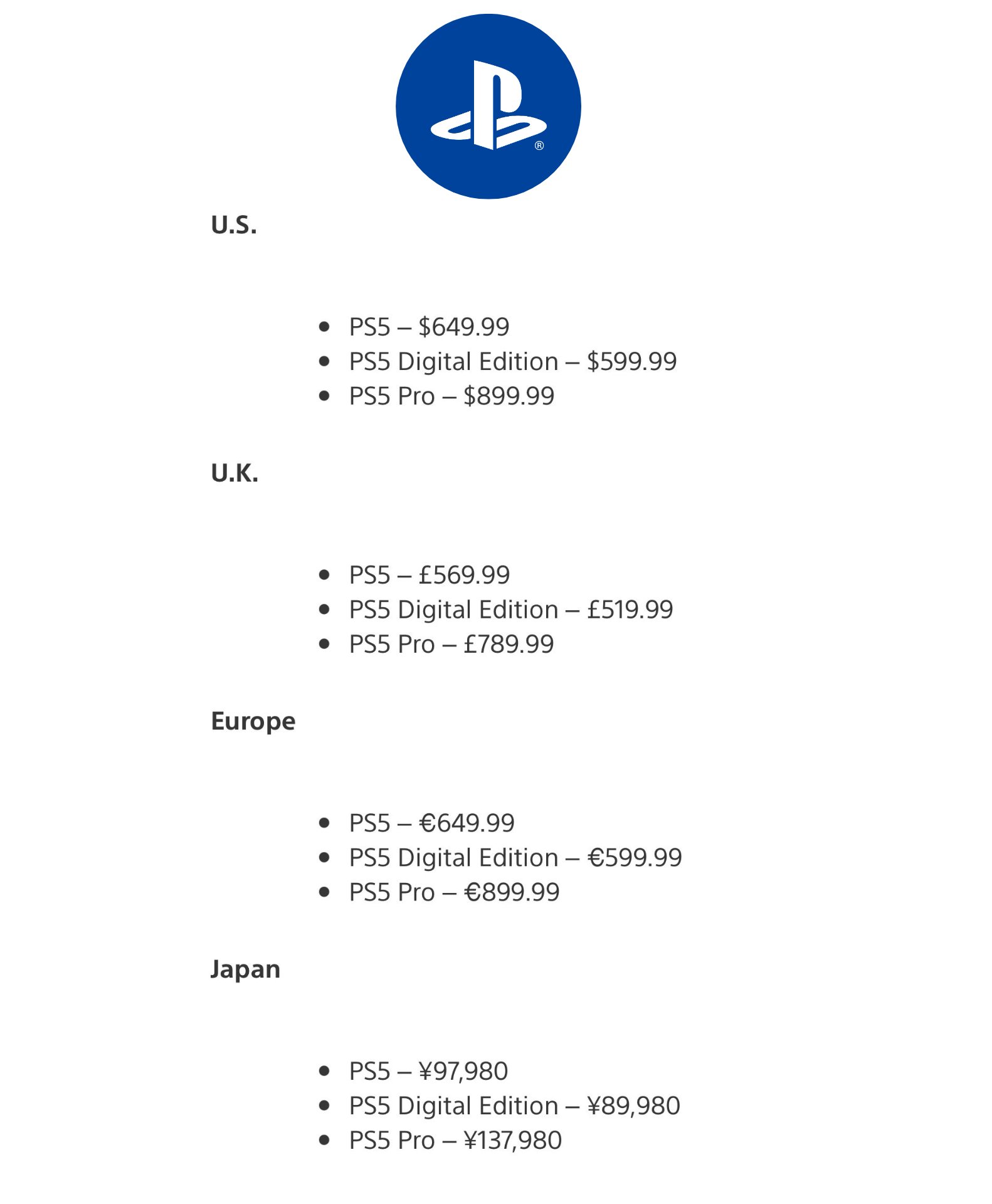 U.S.

- PS5 – \$649.99
- PS5 Digital Edition – \$599.99
- PS5 Pro – \$899.99

U.K.

- PS5 – £569.99
- PS5 Digital Edition – £519.99
- PS5 Pro – £789.99

Europe

- PS5 – €649.99
- PS5 Digital Edition – €599.99
- PS5 Pro – €899.99

Japan

- PS5 – ¥97,980
- PS5 Digital Edition – ¥89,980
- PS5 Pro – ¥137,980